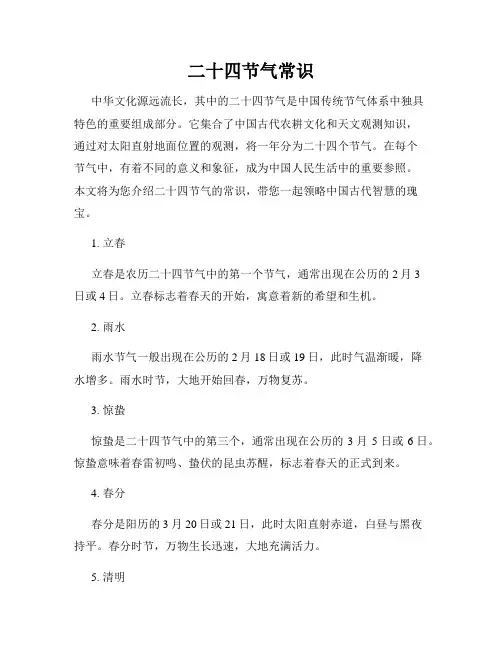 二十四节气常识

中华文化源远流长，其中的二十四节气是中国传统节气体系中独具特色的重要组成部分。它集合了中国古代农耕文化和天文观测知识，通过对太阳直射地面位置的观测，将一年分为二十四个节气。在每个节气中，有着不同的意义和象征，成为中国人民生活中的重要参照。本文将为您介绍二十四节气的常识，带您一起领略中国古代智慧的瑰宝。

1. 立春

立春是农历二十四节气中的第一个节气，通常出现在公历的 2 月 3 日或 4 日。立春标志着春天的开始，寓意着新的希望和生机。

2. 雨水

雨水节气一般出现在公历的 2 月 18 日或 19 日，此时气温渐暖，降水增多。雨水时节，大地开始回春，万物复苏。

3. 惊蛰

惊蛰是二十四节气中的第三个，通常出现在公历的 3 月 5 日或 6 日。惊蛰意味着春雷初鸣、蛰伏的昆虫苏醒，标志着春天的正式到来。

4. 春分

春分是阳历的 3 月 20 日或 21 日，此时太阳直射赤道，白昼与黑夜持平。春分时节，万物生长迅速，大地充满活力。

5. 清明